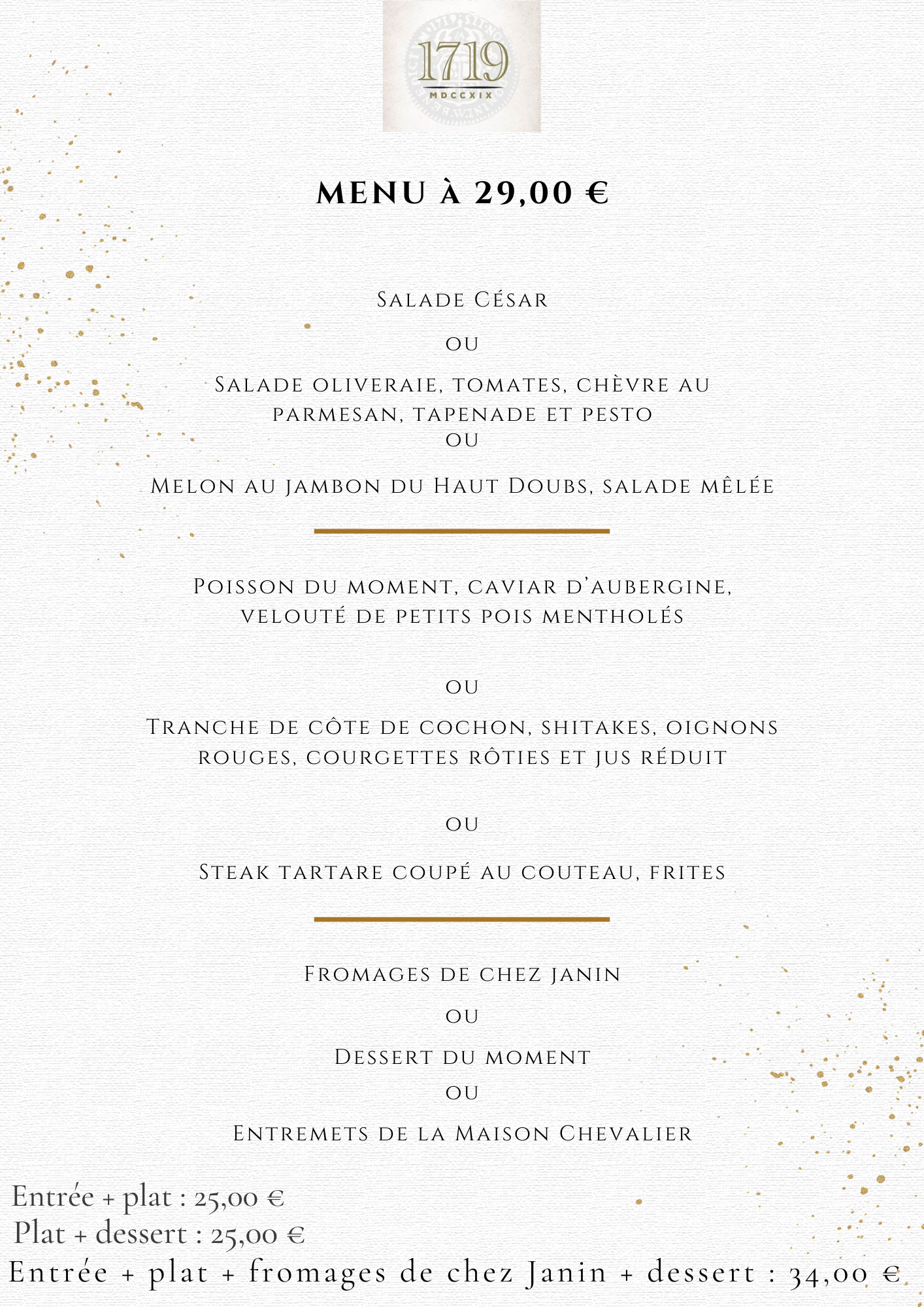 1719
MDCCXIX

MENU À 29,00 €

Salade César

ou

Salade oliveraie, tomates, chèvre au parmesan, tapenade et pesto
ou

Melon au jambon du Haut Doubs, salade mêlée

Poisson du moment, caviar d'aubergine, velouté de petits pois mentholés

ou

Tranche de côte de cochon, shitakes, oignons rouges, courgettes rôties et jus réduit

ou

Steak tartare coupé au couteau, frites

Fromages de chez Janin

ou

Dessert du moment
ou

Entremets de la Maison Chevalier

Entrée + plat : 25,00 €
Plat + dessert : 25,00 €
Entrée + plat + fromages de chez Janin + dessert : 34,00 €